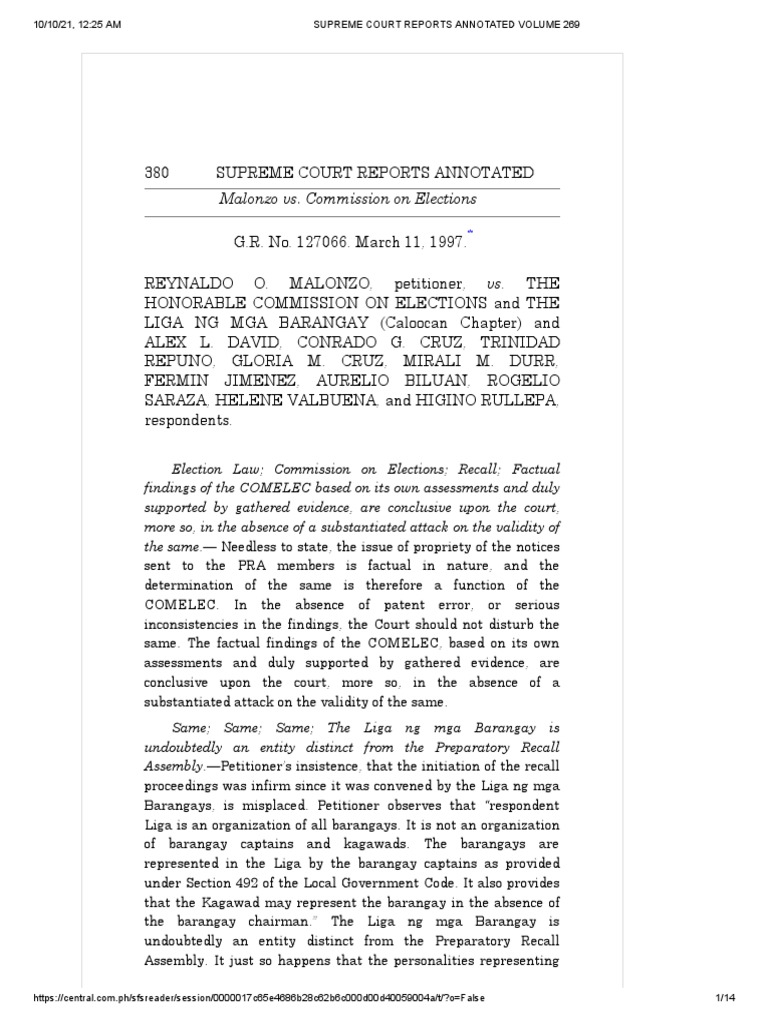 10/10/21, 12:25 AM SUPREME COURT REPORTS ANNOTATED VOLUME 269

380 SUPREME COURT REPORTS ANNOTATED

Malonzo vs. Commission on Elections

G.R. No. 127066. March 11, 1997.*

REYNALDO O. MALONZO, petitioner, vs. THE HONORABLE COMMISSION ON ELECTIONS and THE LIGA NG MGA BARANGAY (Caloocan Chapter) and ALEX L. DAVID, CONRADO G. CRUZ, TRINIDAD REPUNO, GLORIA M. CRUZ, MIRALI M. DURR, FERMIN JIMENEZ, AURELIO BILUAN, ROGELIO SARAZA, HELENE VALBUENA, and HIGINO RULLEPA, respondents.

Election Law; Commission on Elections; Recall; Factual findings of the COMELEC based on its own assessments and duly supported by gathered evidence, are conclusive upon the court, more so, in the absence of a substantiated attack on the validity of the same.— Needless to state, the issue of propriety of the notices sent to the PRA members is factual in nature, and the determination of the same is therefore a function of the COMELEC. In the absence of patent error, or serious inconsistencies in the findings, the Court should not disturb the same. The factual findings of the COMELEC, based on its own assessments and duly supported by gathered evidence, are conclusive upon the court, more so, in the absence of a substantiated attack on the validity of the same.

Same; Same; Same; The Liga ng mga Barangay is undoubtedly an entity distinct from the Preparatory Recall Assembly.—Petitioner's insistence, that the initiation of the recall proceedings was infirm since it was convened by the Liga ng mga Barangays, is misplaced. Petitioner observes that "respondent Liga is an organization of all barangays. It is not an organization of barangay captains and kagawads. The barangays are represented in the Liga by the barangay captains as provided under Section 492 of the Local Government Code. It also provides that the Kagawad may represent the barangay in the absence of the barangay chairman." The Liga ng mga Barangay is undoubtedly an entity distinct from the Preparatory Recall Assembly. It just so happens that the personalities representing

https://central.com.ph/sfsreader/session/0000017c65e4686b28c62b6c000d00d40059004a/t/?o=False 1/14